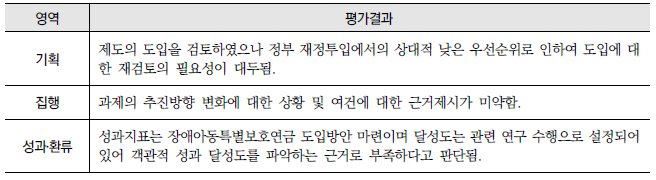 | 영역 | 평가결과 |
|---|---|
| 기획 | 제도의 도입을 검토하였으나 정부 재정투입에서의 상대적 낮은 우선순위로 인하여 도입에 대한 재검토의 필요성이 대두됨. |
| 집행 | 과제의 추진방향 변화에 대한 상황 및 여건에 대한 근거제시가 미약함. |
| 성과·환류 | 성과지표는 장애아동특별보호연금 도입방안 마련이며 달성도는 관련 연구 수행으로 설정되어 있어 객관적 성과 달성도를 파악하는 근거로 부족하다고 판단됨. |